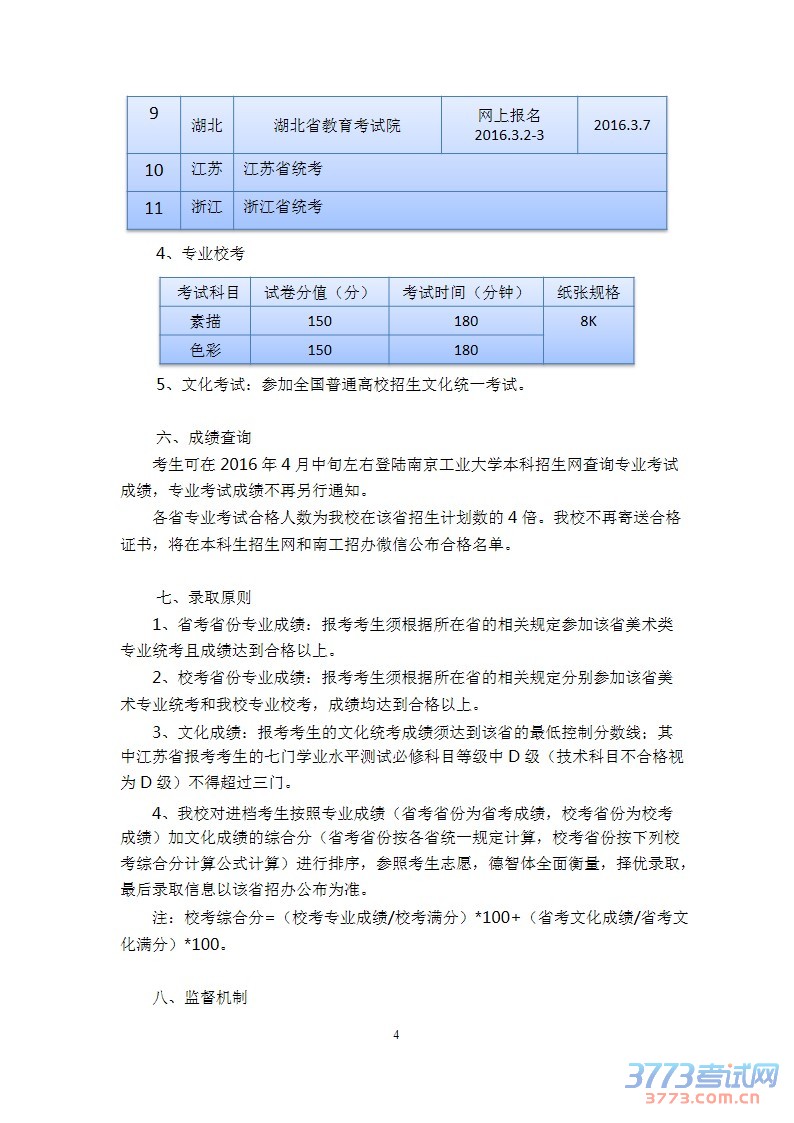 | 9 | 湖北 | 湖北省教育考试院 | 网上报名 2016.3.2-3 | 2016.3.7 |
|---|---|---|---|---|
| 10 | 江苏 | 江苏省统考 | | |
| 11 | 浙江 | 浙江省统考 | | |

4、专业校考

| 考试科目 | 试卷分值（分） | 考试时间（分钟） | 纸张规格 |
|---|---|---|---|
| 素描 | 150 | 180 | 8K |
| 色彩 | 150 | 180 | |

5、文化考试：参加全国普通高校招生文化统一考试。

六、成绩查询

考生可在 2016 年 4 月中旬左右登陆南京工业大学本科招生网查询专业考试成绩，专业考试成绩不再另行通知。

各省专业考试合格人数为我校在该省招生计划数的 4 倍。我校不再寄送合格证书，将在本科生招生网和南工招办微信公布合格名单。

七、录取原则

1、省考省份专业成绩：报考考生须根据所在省的相关规定参加该省美术类专业统考且成绩达到合格以上。

2、校考省份专业成绩：报考考生须根据所在省的相关规定分别参加该省美术专业统考和我校专业校考，成绩均达到合格以上。

3、文化成绩：报考考生的文化统考成绩须达到该省的最低控制分数线；其中江苏省报考考生的七门学业水平测试必修科目等级中 D 级（技术科目不合格视为 D 级）不得超过三门。

4、我校对进档考生按照专业成绩（省考省份为省考成绩，校考省份为校考成绩）加文化成绩的综合分（省考省份按各省统一规定计算，校考省份按下列校考综合分计算公式计算）进行排序，参照考生志愿，德智体全面衡量，择优录取，最后录取信息以该省招办公布为准。

注：校考综合分=（校考专业成绩/校考满分）*100+（省考文化成绩/省考文化满分）*100。

八、监督机制

4

3773考试网
3773.com.cn